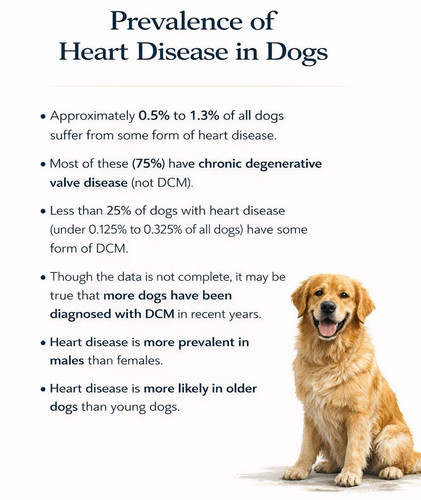 Prevalence of Heart Disease in Dogs

• Approximately 0.5% to 1.3% of all dogs suffer from some form of heart disease.

• Most of these (75%) have chronic degenerative valve disease (not DCM).

• Less than 25% of dogs with heart disease (under 0.125% to 0.325% of all dogs) have some form of DCM.

• Though the data is not complete, it may be true that more dogs have been diagnosed with DCM in recent years.

• Heart disease is more prevalent in males than females.

• Heart disease is more likely in older dogs than young dogs.